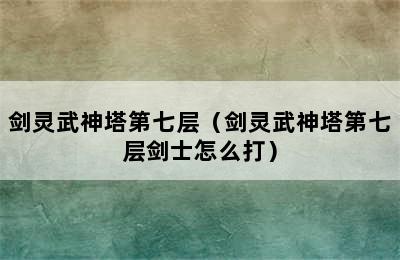 剑灵武神塔第七层（剑灵武神塔第七层剑士怎么打）